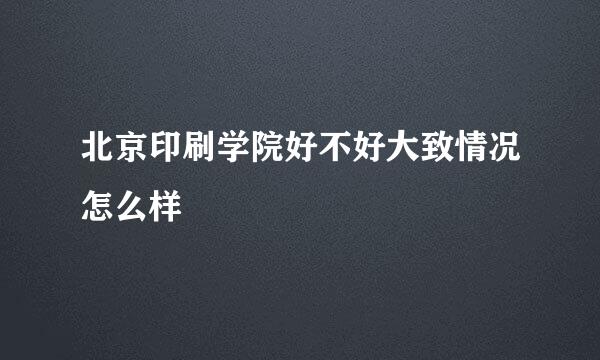 北京印刷学院好不好大致情况怎么样